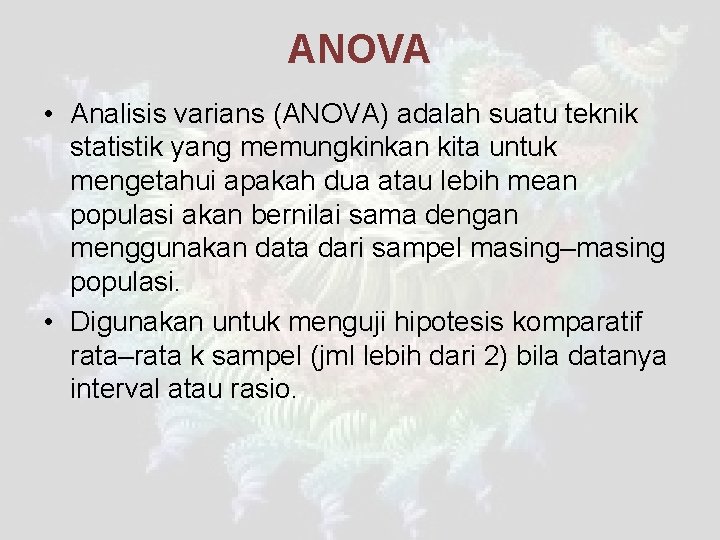 ANOVA

• Analisis varians (ANOVA) adalah suatu teknik statistik yang memungkinkan kita untuk mengetahui apakah dua atau lebih mean populasi akan bernilai sama dengan menggunakan data dari sampel masing–masing populasi.
• Digunakan untuk menguji hipotesis komparatif rata–rata k sampel (jml lebih dari 2) bila datanya interval atau rasio.